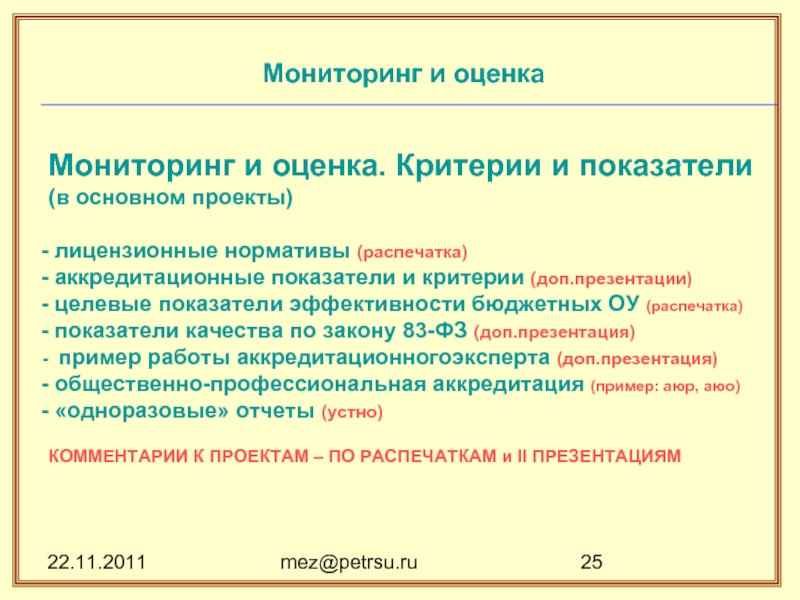 Мониторинг и оценка

Мониторинг и оценка. Критерии и показатели
(в основном проекты)

- лицензионные нормативы (распечатка)
- аккредитационные показатели и критерии (доп.презентации)
- целевые показатели эффективности бюджетных ОУ (распечатка)
- показатели качества по закону 83-ФЗ (доп.презентация)
- пример работы аккредитационногоэксперта (доп.презентация)
- общественно-профессиональная аккредитация (пример: аюр, аюо)
- «одноразовые» отчеты (устно)

КОММЕНТАРИИ К ПРОЕКТАМ – ПО РАСПЕЧАТКАМ и II ПРЕЗЕНТАЦИЯМ

22.11.2011

mez@petrsu.ru

25